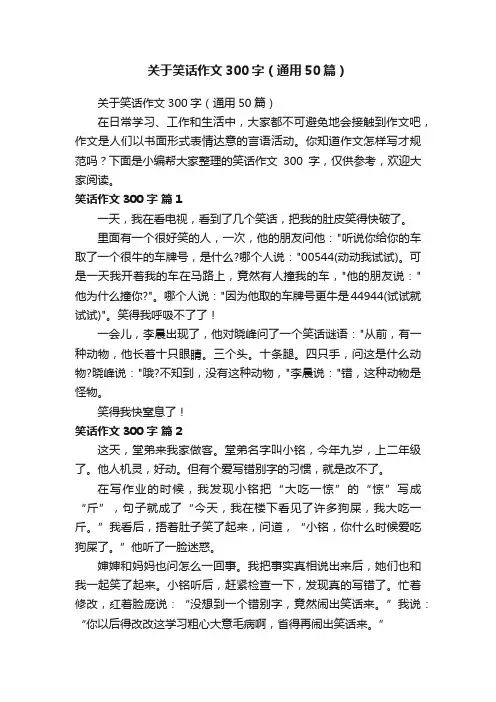 关于笑话作文300字（通用50篇）

关于笑话作文300字（通用50篇）

在日常学习、工作和生活中，大家都不可避免地会接触到作文吧，作文是人们以书面形式表情达意的言语活动。你知道作文怎样写才规范吗？下面是小编帮大家整理的笑话作文 300 字，仅供参考，欢迎大家阅读。

笑话作文300字 篇1

一天，我在看电视，看到了几个笑话，把我的肚皮笑得快破了。

里面有一个很好笑的人，一次，他的朋友问他："听说你给你的车取了一个很牛的车牌号，是什么?哪个人说："00544(动动我试试)。可是一天我开着我的车在马路上，竟然有人撞我的车，"他的朋友说："他为什么撞你?"。哪个人说："因为他取的车牌号更牛是44944(试试就试试)"。笑得我呼吸不了了！

一会儿，李晨出现了，他对晓峰问了一个笑话谜语："从前，有一种动物，他长着十只眼睛。三个头。十条腿。四只手，问这是什么动物?晓峰说："哦?不知到，没有这种动物，"李晨说："错，这种动物是怪物。

笑得我快窒息了！

笑话作文300字 篇2

这天，堂弟来我家做客。堂弟名字叫小铭，今年九岁，上二年级了。他人机灵，好动。但有个爱写错别字的习惯，就是改不了。

在写作业的时候，我发现小铭把“大吃一惊”的“惊”写成“斤”，句子就成了“今天，我在楼下看见了许多狗屎，我大吃一斤。”我看后，捂着肚子笑了起来，问道，“小铭，你什么时候爱吃狗屎了。”他听了一脸迷惑。

婶婶和妈妈也问怎么一回事。我把事实真相说出来后，她们也和我一起笑了起来。小铭听后，赶紧检查一下，发现真的写错了。忙着修改，红着脸庞说：“没想到一个错别字，竟然闹出笑话来。”我说：“你以后得改改这学习粗心大意毛病啊，省得再闹出笑话来。”